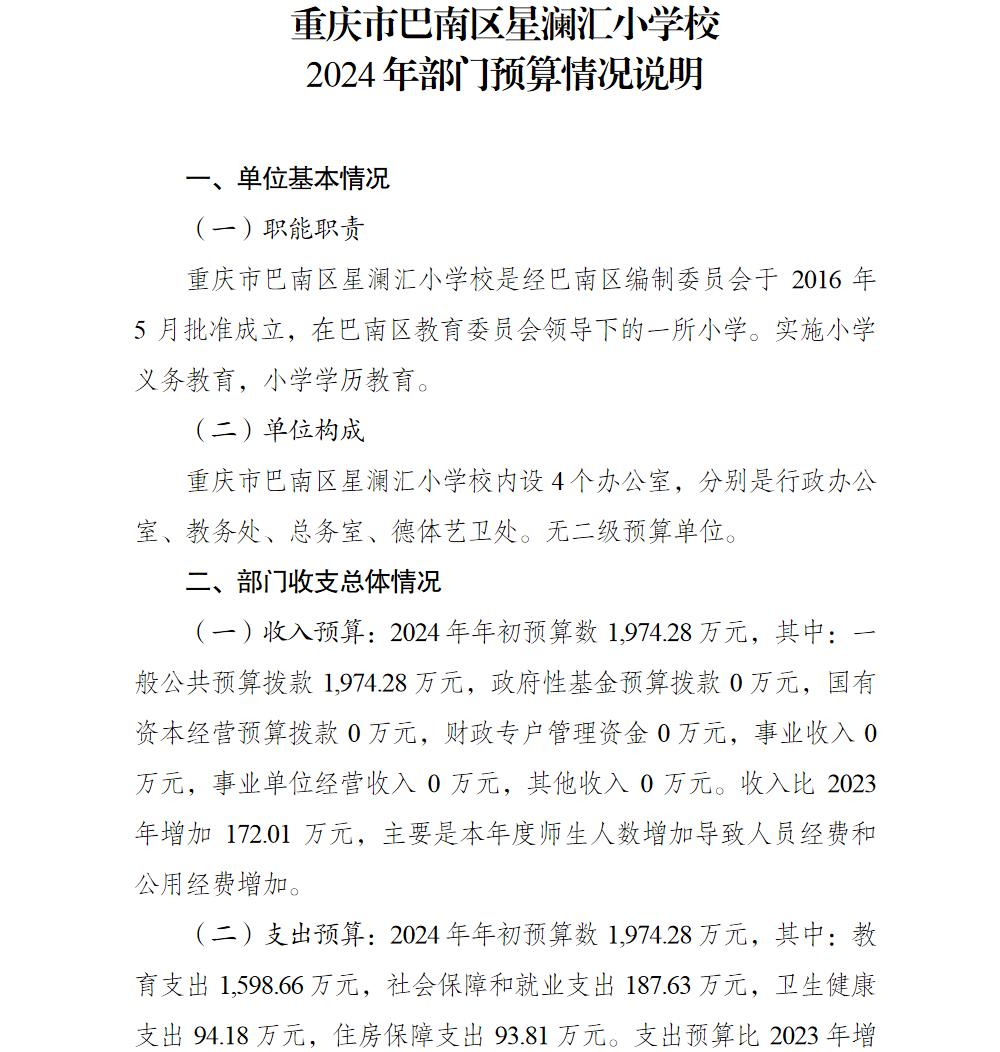 重庆市巴南区星澜汇小学校
2024 年部门预算情况说明

一、单位基本情况

（一）职能职责

重庆市巴南区星澜汇小学校是经巴南区编制委员会于 2016 年 5 月批准成立，在巴南区教育委员会领导下的一所小学。实施小学义务教育，小学学历教育。

（二）单位构成

重庆市巴南区星澜汇小学校内设 4 个办公室，分别是行政办公室、教务处、总务室、德体艺卫处。无二级预算单位。

二、部门收支总体情况

（一）收入预算：2024 年年初预算数 1,974.28 万元，其中：一般公共预算拨款 1,974.28 万元，政府性基金预算拨款 0 万元，国有资本经营预算拨款 0 万元，财政专户管理资金 0 万元，事业收入 0 万元，事业单位经营收入 0 万元，其他收入 0 万元。收入比 2023 年增加 172.01 万元，主要是本年度师生人数增加导致人员经费和公用经费增加。

（二）支出预算：2024 年年初预算数 1,974.28 万元，其中：教育支出 1,598.66 万元，社会保障和就业支出 187.63 万元，卫生健康支出 94.18 万元，住房保障支出 93.81 万元。支出预算比 2023 年增